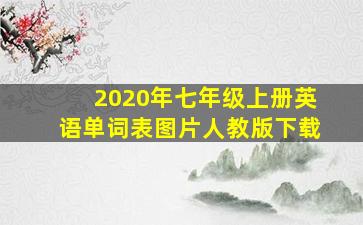 2020年七年级上册英语单词表图片人教版下载